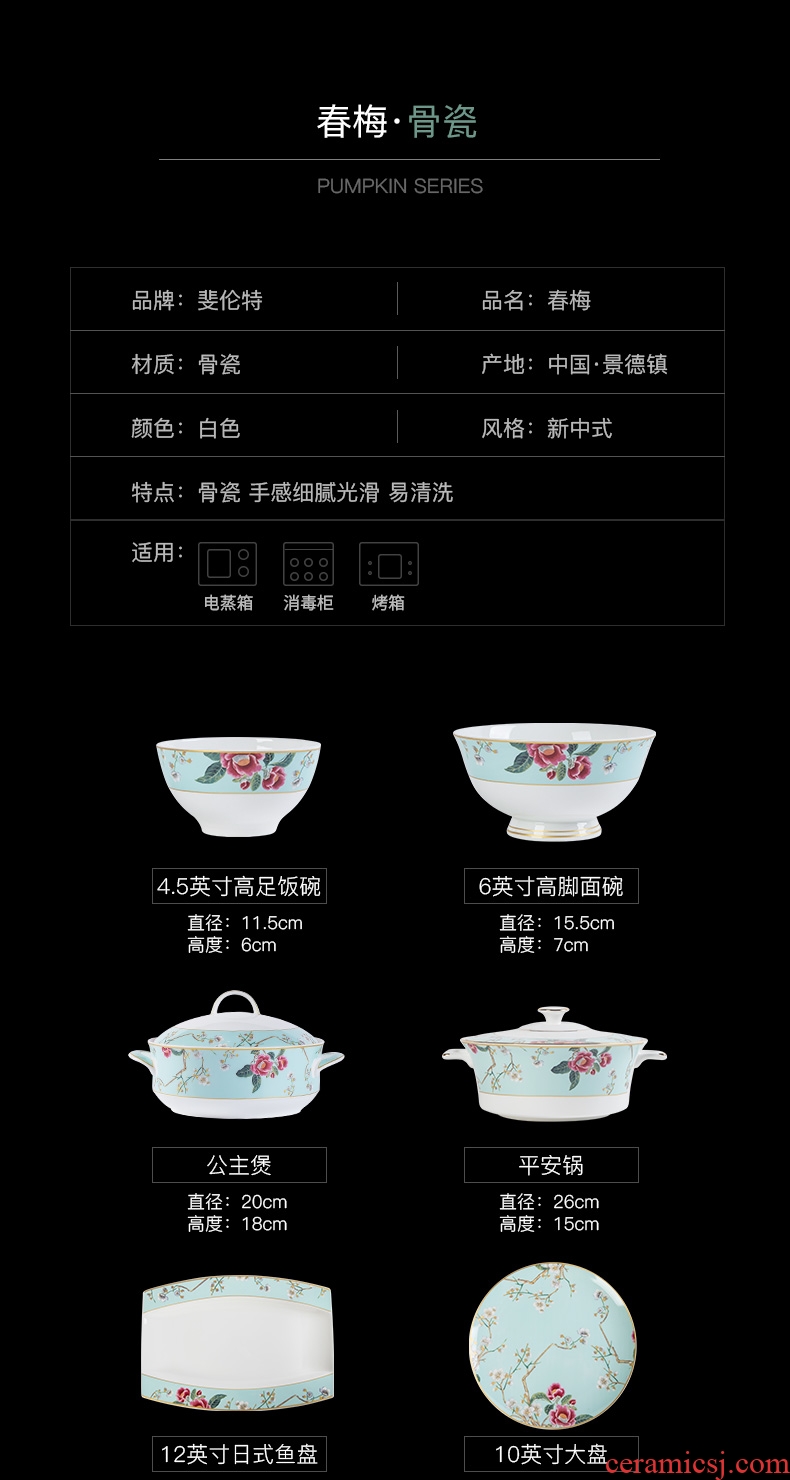 春梅·骨瓷

PUMPKIN SERIES

品牌：斐伦特
品名：春梅

材质：骨瓷
产地：中国·景德镇

颜色：白色
风格：新中式

特点：骨瓷 手感细腻光滑 易清洗

适用：
电蒸箱
消毒柜
烤箱

4.5英寸高足饭碗
直径：11.5cm
高度：6cm

6英寸高脚面碗
直径：15.5cm
高度：7cm

公主煲
直径：20cm
高度：18cm

平安锅
直径：26cm
高度：15cm

12英寸日式鱼盘

10英寸大盘

ceramicsj.com